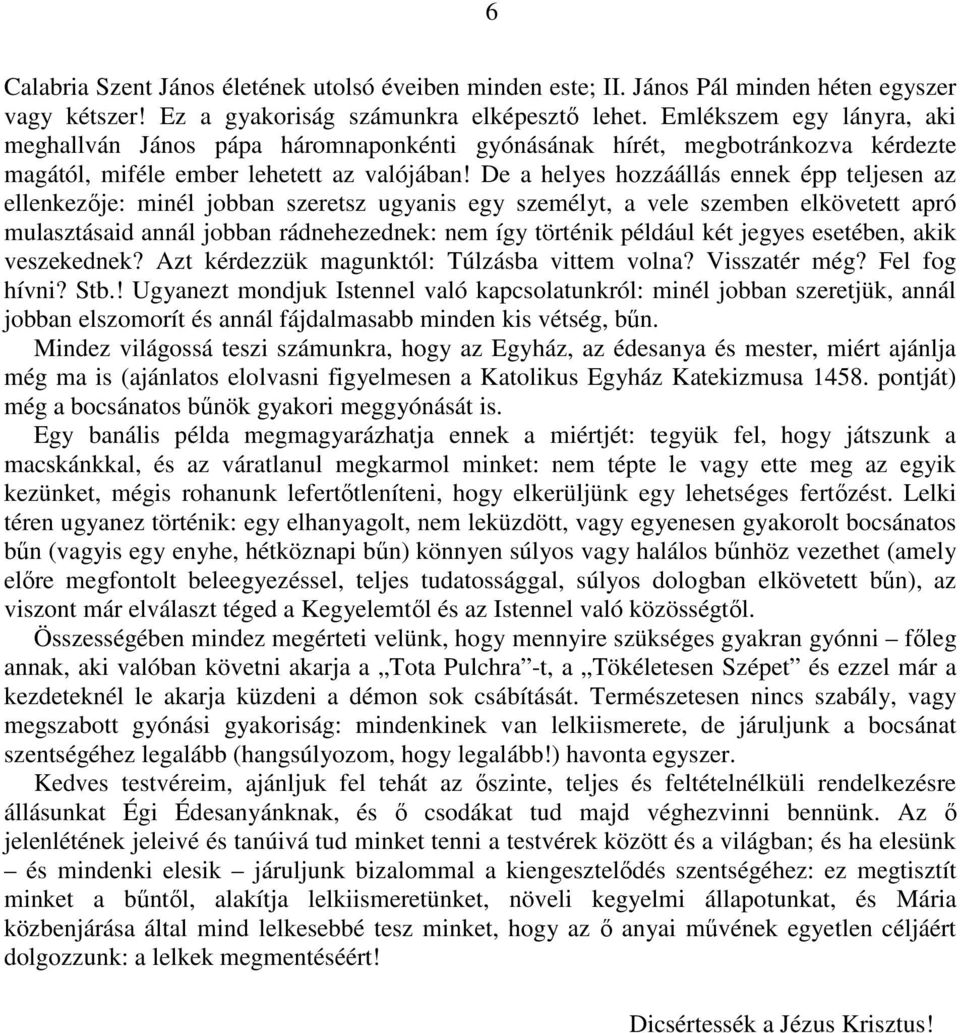 6

Calabria Szent János életének utolsó éveiben minden este; II. János Pál minden héten egyszer vagy kétszer! Ez a gyakoriság számunkra elképesztő lehet. Emlékszem egy lányra, aki meghallván János pápa háromnaponkénti gyónásának hírét, megbotránkozva kérdezte magától, miféle ember lehetett az valójában! De a helyes hozzáállás ennek épp teljesen az ellenkezője: minél jobban szeretsz ugyanis egy személyt, a vele szemben elkövetett apró mulasztásaid annál jobban rádnehezednek: nem így történik például két jegyes esetében, akik veszekednek? Azt kérdezzük magunktól: Túlzásba vittem volna? Visszatér még? Fel fog hívni? Stb.! Ugyanezt mondjuk Istennel való kapcsolatunkról: minél jobban szeretjük, annál jobban elszomorít és annál fájdalmasabb minden kis vétség, bűn.

Mindez világossá teszi számunkra, hogy az Egyház, az édesanya és mester, miért ajánlja még ma is (ajánlatos elolvasni figyelmesen a Katolikus Egyház Katekizmusa 1458. pontját) még a bocsánatos bűnök gyakori meggyónását is.

Egy banális példa megmagyarázhatja ennek a miértjét: tegyük fel, hogy játszunk a macskánkkal, és az váratlanul megkarmol minket: nem tépte le vagy ette meg az egyik kezünket, mégis rohanunk lefertőtleníteni, hogy elkerüljünk egy lehetséges fertőzést. Lelki téren ugyanez történik: egy elhanyagolt, nem leküzdött, vagy egyenesen gyakorolt bocsánatos bűn (vagyis egy enyhe, hétköznapi bűn) könnyen súlyos vagy halálos bűnhöz vezethet (amely előre megfontolt beleegyezéssel, teljes tudatossággal, súlyos dologban elkövetett bűn), az viszont már elválaszt téged a Kegyelemtől és az Istennel való közösségtől.

Összességében mindez megérteti velünk, hogy mennyire szükséges gyakran gyónni – főleg annak, aki valóban követni akarja a „Tota Pulchra”-t, a „Tökéletesen Szépet” és ezzel már a kezdeteknél le akarja küzdeni a démon sok csábítását. Természetesen nincs szabály, vagy megszabott gyónási gyakoriság: mindenkinek van lelkiismerete, de járuljunk a bocsánat szentségéhez legalább (hangsúlyozom, hogy legalább!) havonta egyszer.

Kedves testvéreim, ajánljuk fel tehát az őszinte, teljes és feltételnélküli rendelkezésre állásunkat Égi Édesanyánknak, és ő csodákat tud majd véghezvinni bennünk. Az ő jelenlétének jeleivé és tanúivá tud minket tenni a testvérek között és a világban; és ha elesünk – és mindenki elesik – járuljunk bizalommal a kiengesztelődés szentségéhez: ez megtisztít minket a bűntől, alakítja lelkiismeretünket, növeli kegyelmi állapotunkat, és Mária közbenjárása által mind lelkesebbé tesz minket, hogy az ő anyai művének egyetlen céljáért dolgozzunk: a lelkek megmentéséért!

Dicsértessék a Jézus Krisztus!